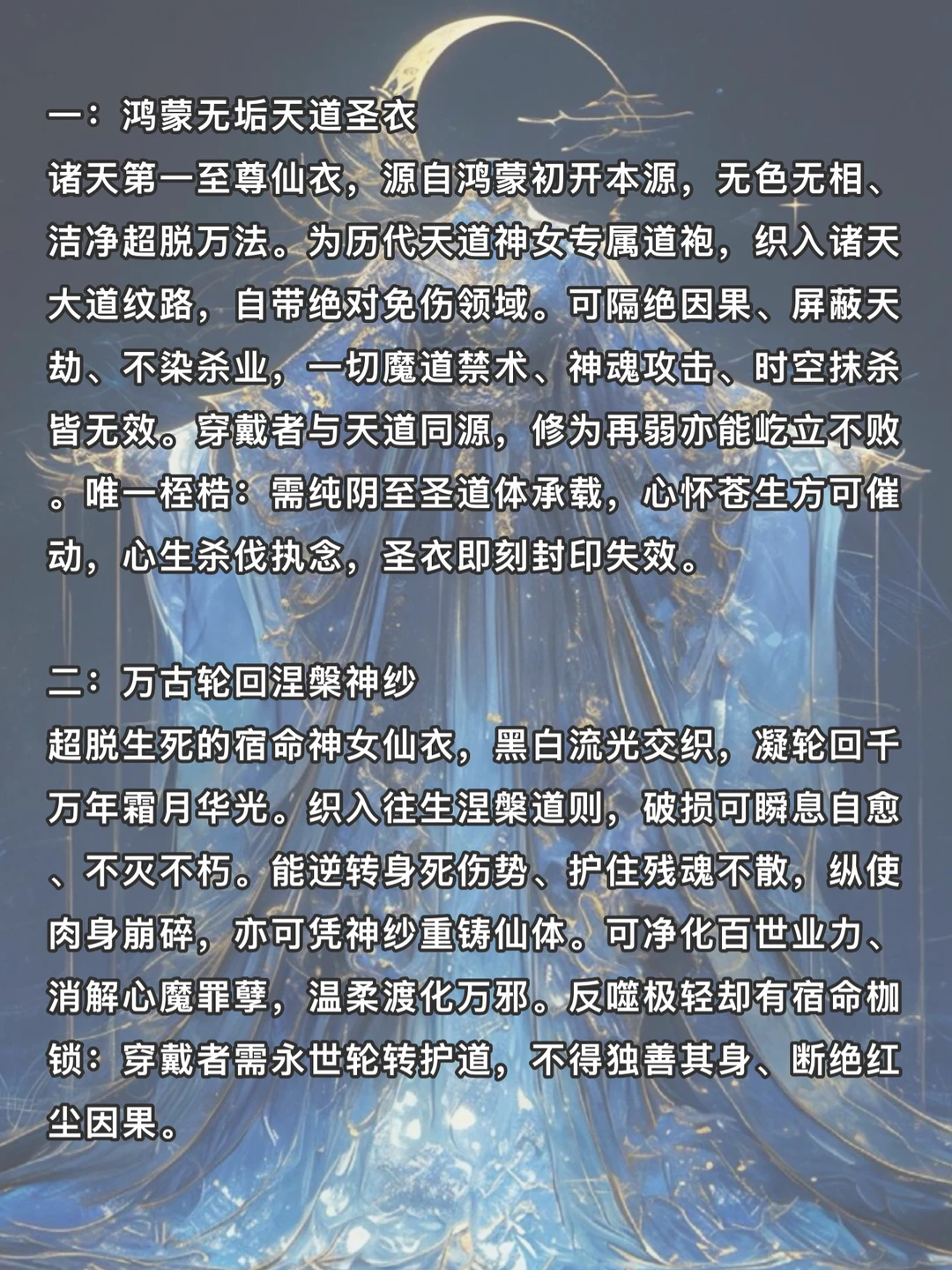 一：鸿蒙无垢天道圣衣
诸天第一至尊仙衣，源自鸿蒙初开本源，无色无相、洁净超脱万法。为历代天道神女专属道袍，织入诸天大道纹路，自带绝对免伤领域。可隔绝因果、屏蔽天劫、不染杀业，一切魔道禁术、神魂攻击、时空抹杀皆无效。穿戴者与天道同源，修为再弱亦能屹立不败。唯一桎梏：需纯阴至圣道体承载，心怀苍生方可催动，心生杀伐执念，圣衣即刻封印失效。

二：万古轮回涅槃神纱
超脱生死的宿命神女仙衣，黑白流光交织，凝轮回千万年霜月华光。织入往生涅槃道则，破损可瞬息自愈、不灭不朽。能逆转身死伤势、护住残魂不散，纵使肉身崩碎，亦可凭神纱重铸仙体。可净化百世业力、消解心魔罪孽，温柔渡化万邪。反噬极轻却有宿命枷锁：穿戴者需永世轮转护道，不得独善其身、断绝红尘因果。